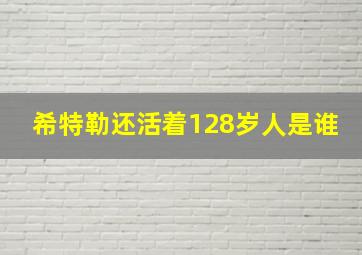 希特勒还活着128岁人是谁